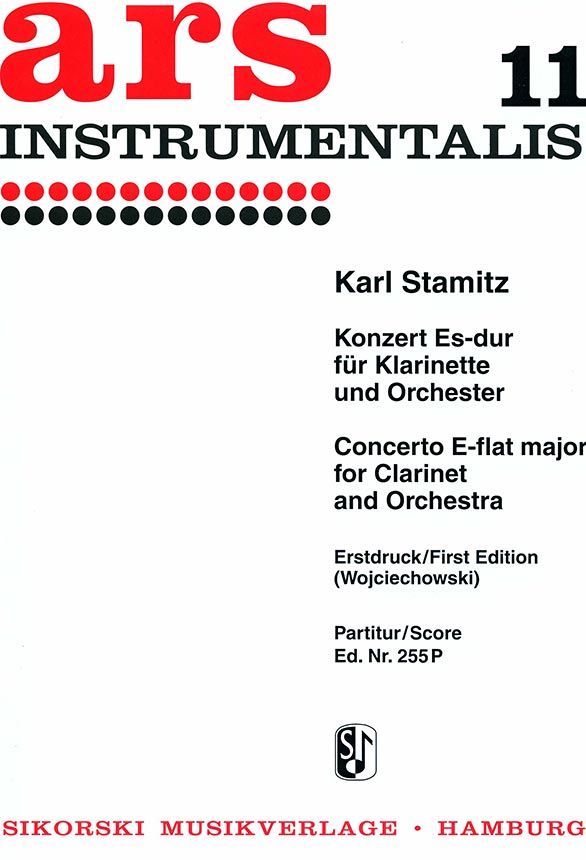 ars
11
INSTRUMENTALIS

Karl Stamitz

Konzert Es-dur
für Klarinette
und Orchester

Concerto E-flat major
for Clarinet
and Orchestra

Erstdruck/First Edition
(Wojciechowski)

Partitur/Score
Ed. Nr. 255 P

SIKORSKI MUSIKVERLAGE • HAMBURG